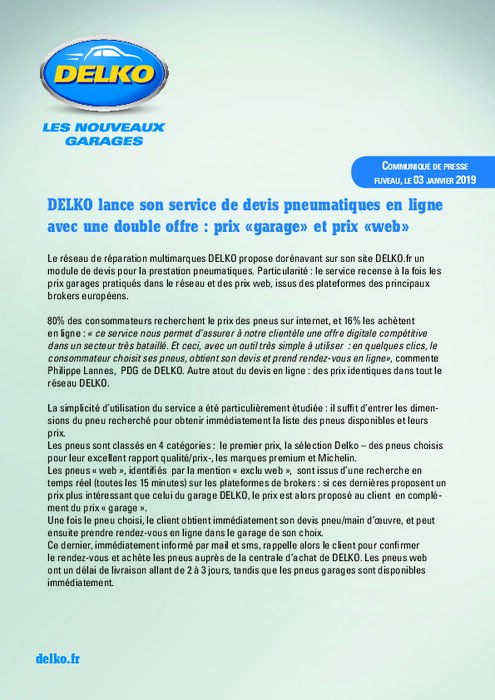 DELKO

LES NOUVEAUX GARAGES

COMMUNIQUÉ DE PRESSE
FUVEAU, LE 03 JANVIER 2019

DELKO lance son service de devis pneumatiques en ligne avec une double offre : prix «garage» et prix «web»

Le réseau de réparation multimarques DELKO propose dorénavant sur son site DELKO.fr un module de devis pour la prestation pneumatiques. Particularité : le service recense à la fois les prix garages pratiqués dans le réseau et des prix web, issus des plateformes des principaux brokers européens.

80% des consommateurs recherchent le prix des pneus sur internet, et 16% les achètent en ligne : « ce service nous permet d'assurer à notre clientèle une offre digitale compétitive dans un secteur très bataillé. Et ceci, avec un outil très simple à utiliser : en quelques clics, le consommateur choisit ses pneus, obtient son devis et prend rendez-vous en ligne», commente Philippe Lannes, PDG de DELKO. Autre atout du devis en ligne : des prix identiques dans tout le réseau DELKO.

La simplicité d'utilisation du service a été particulièrement étudiée : il suffit d'entrer les dimensions du pneu recherché pour obtenir immédiatement la liste des pneus disponibles et leurs prix.
Les pneus sont classés en 4 catégories : le premier prix, la sélection Delko – des pneus choisis pour leur excellent rapport qualité/prix-, les marques premium et Michelin.
Les pneus « web », identifiés par la mention « exclu web », sont issus d'une recherche en temps réel (toutes les 15 minutes) sur les plateformes de brokers : si ces dernières proposent un prix plus intéressant que celui du garage DELKO, le prix est alors proposé au client en complément du prix « garage ».
Une fois le pneu choisi, le client obtient immédiatement son devis pneu/main d'œuvre, et peut ensuite prendre rendez-vous en ligne dans le garage de son choix.
Ce dernier, immédiatement informé par mail et sms, rappelle alors le client pour confirmer le rendez-vous et achète les pneus auprès de la centrale d'achat de DELKO. Les pneus web ont un délai de livraison allant de 2 à 3 jours, tandis que les pneus garages sont disponibles immédiatement.

delko.fr